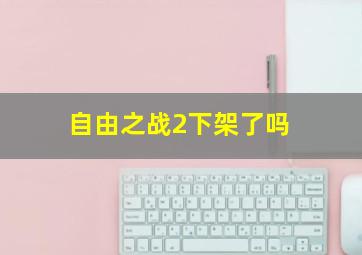 自由之战2下架了吗